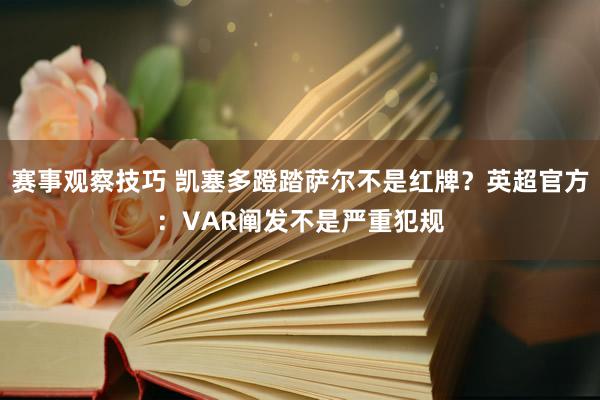 赛事观察技巧 凯塞多蹬踏萨尔不是红牌？英超官方：VAR阐发不是严重犯规